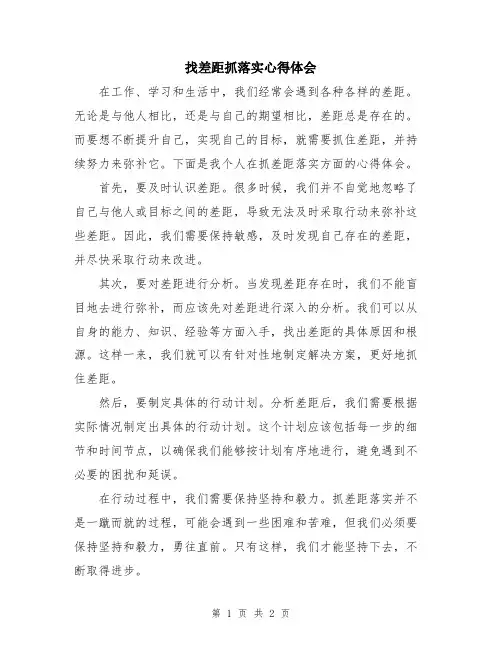 找差距抓落实心得体会

在工作、学习和生活中，我们经常会遇到各种各样的差距。无论是与他人相比，还是与自己的期望相比，差距总是存在的。而要想不断提升自己，实现自己的目标，就需要抓住差距，并持续努力来弥补它。下面是我个人在抓差距落实方面的心得体会。

首先，要及时认识差距。很多时候，我们并不自觉地忽略了自己与他人或目标之间的差距，导致无法及时采取行动来弥补这些差距。因此，我们需要保持敏感，及时发现自己存在的差距，并尽快采取行动来改进。

其次，要对差距进行分析。当发现差距存在时，我们不能盲目地去进行弥补，而应该先对差距进行深入的分析。我们可以从自身的能力、知识、经验等方面入手，找出差距的具体原因和根源。这样一来，我们就可以有针对性地制定解决方案，更好地抓住差距。

然后，要制定具体的行动计划。分析差距后，我们需要根据实际情况制定出具体的行动计划。这个计划应该包括每一步的细节和时间节点，以确保我们能够按计划有序地进行，避免遇到不必要的困扰和延误。

在行动过程中，我们需要保持坚持和毅力。抓差距落实并不是一蹴而就的过程，可能会遇到一些困难和苦难，但我们必须要保持坚持和毅力，勇往直前。只有这样，我们才能坚持下去，不断取得进步。

第 1 页 共 2 页